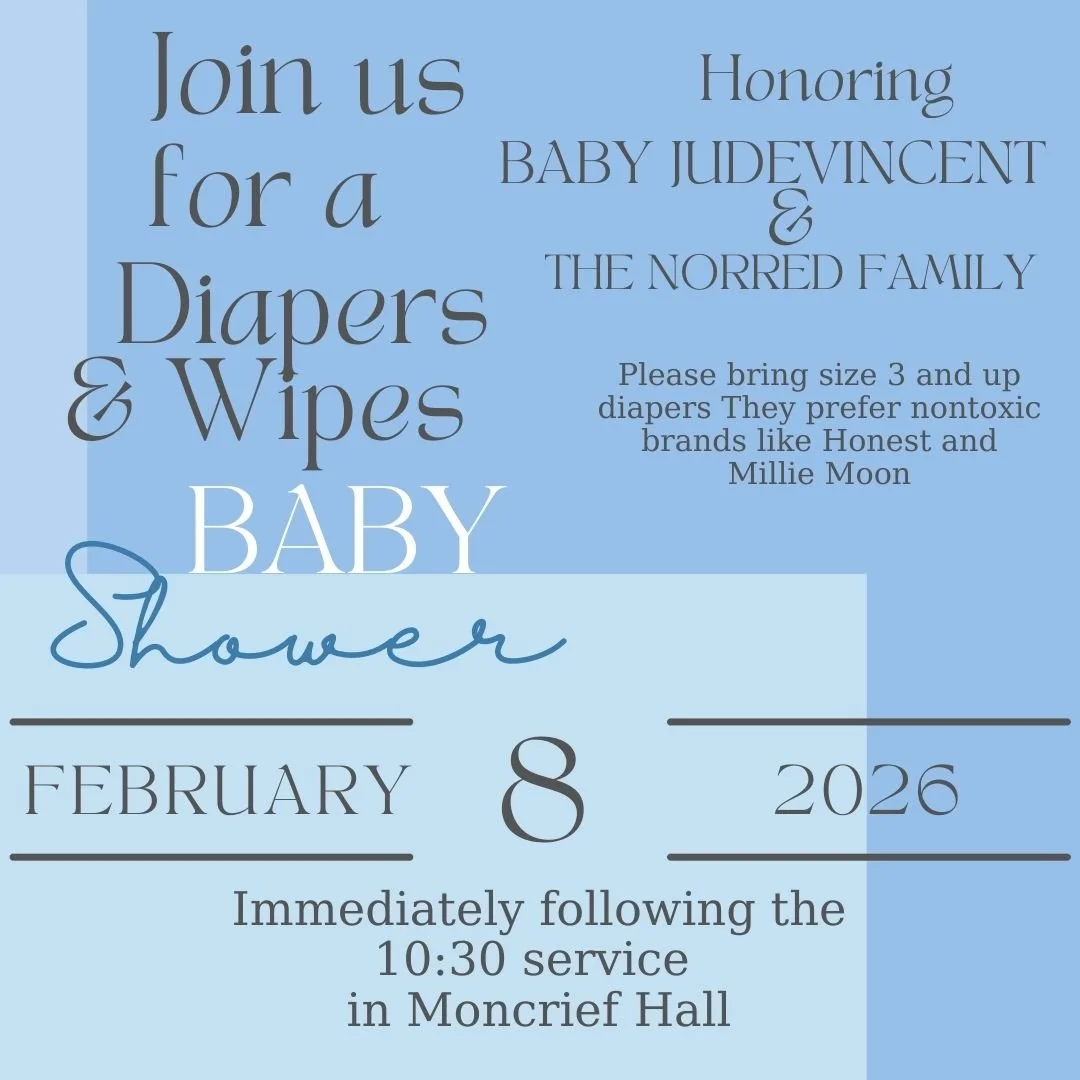 Join us for a Diapers & Wipes

BABY

Shower

Honoring
BABY JUDEVINCENT
&
THE NORRED FAMILY

Please bring size 3 and up diapers They prefer nontoxic brands like Honest and Millie Moon

FEBRUARY 8 2026

Immediately following the 10:30 service in Moncrief Hall